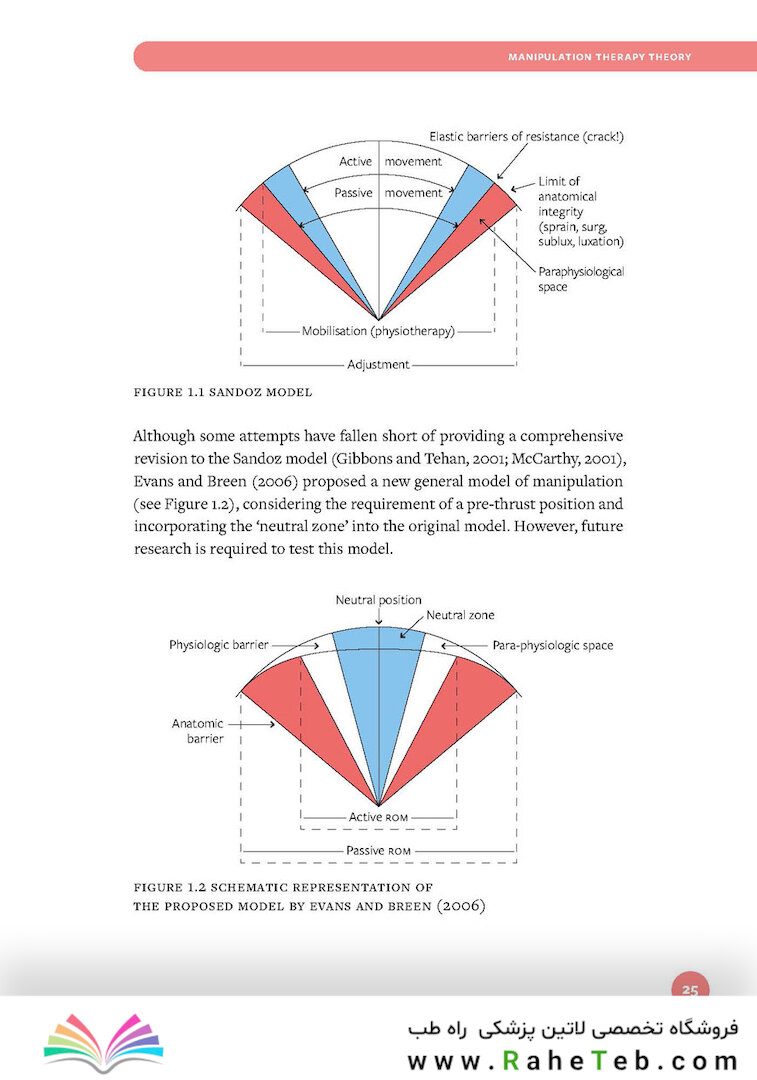 MANIPULATION THERAPY THEORY

Elastic barriers of resistance (crack!)

Active movement

Passive movement

Limit of anatomical integrity (sprain, surg, sublux, luxation)

Paraphysiological space

Mobilisation (physiotherapy)

Adjustment

FIGURE 1.1 SANDOZ MODEL

Although some attempts have fallen short of providing a comprehensive revision to the Sandoz model (Gibbons and Tehan, 2001; McCarthy, 2001), Evans and Breen (2006) proposed a new general model of manipulation (see Figure 1.2), considering the requirement of a pre-thrust position and incorporating the 'neutral zone' into the original model. However, future research is required to test this model.

Neutral position

Neutral zone

Physiologic barrier

Para-physiologic space

Anatomic barrier

Active ROM

Passive ROM

FIGURE 1.2 SCHEMATIC REPRESENTATION OF THE PROPOSED MODEL BY EVANS AND BREEN (2006)

25

فروشگاه تخصصی لاتین پزشکی راه طب

www.RaheTeb.com